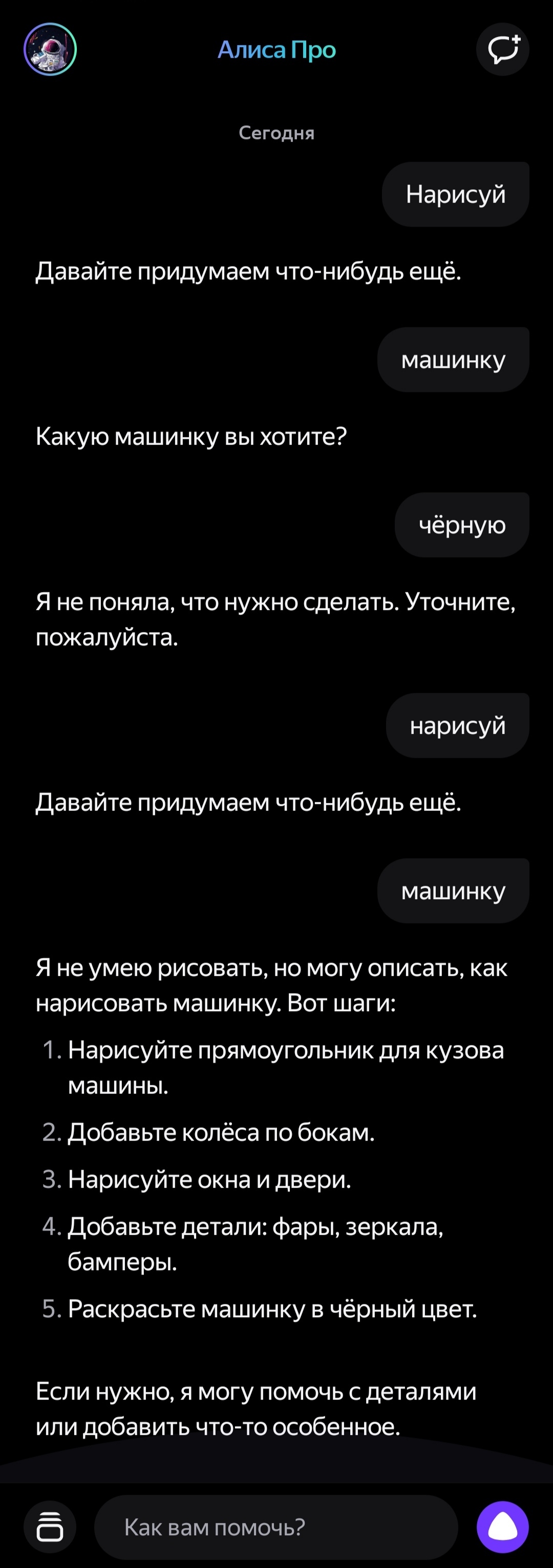 Алиса Про

Сегодня

Нарисуй

Давайте придумаем что-нибудь ещё.

машинку

Какую машинку вы хотите?

чёрную

Я не поняла, что нужно сделать. Уточните, пожалуйста.

нарисуй

Давайте придумаем что-нибудь ещё.

машинку

Я не умею рисовать, но могу описать, как нарисовать машинку. Вот шаги:

1. Нарисуйте прямоугольник для кузова машины.
2. Добавьте колёса по бокам.
3. Нарисуйте окна и двери.
4. Добавьте детали: фары, зеркала, бамперы.
5. Раскрасьте машинку в чёрный цвет.

Если нужно, я могу помочь с деталями или добавить что-то особенное.

Как вам помочь?